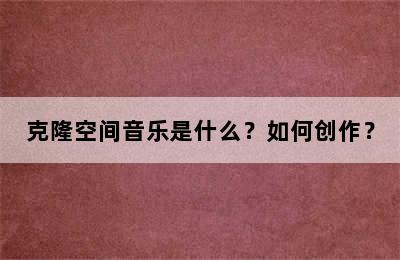 克隆空间音乐是什么？如何创作？